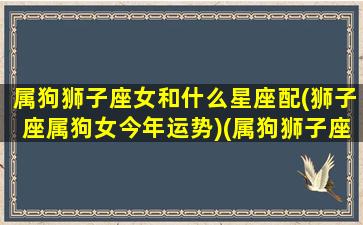 属狗狮子座女和什么星座配(狮子座属狗女今年运势)(属狗狮子座